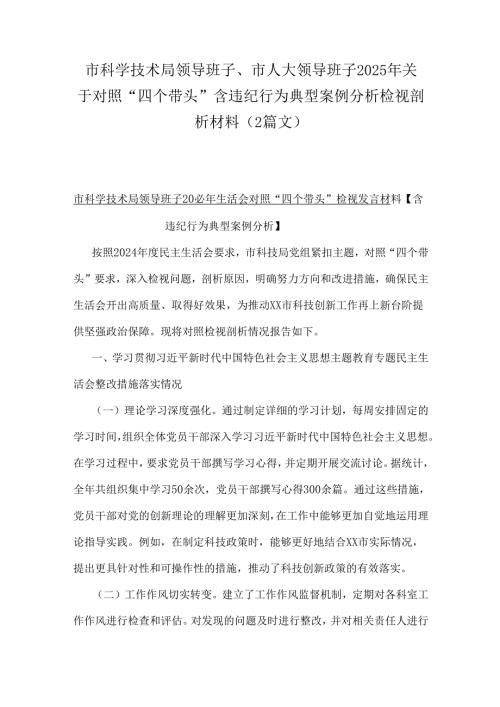 市科学技术局领导班子、市人大领导班子2025年关于对照“四个带头”含违纪行为典型案例分析检视剖析材料（2篇文）

市科学技术局领导班子20必年生活会对照“四个带头”检视发言材料【含违纪行为典型案例分析】

按照2024年度民主生活会要求，市科技局党组紧扣主题，对照“四个带头”要求，深入检视问题，剖析原因，明确努力方向和改进措施，确保民主生活会开出高质量、取得好效果，为推动XX市科技创新工作再上新台阶提供坚强政治保障。现将对照检视剖析情况报告如下。

一、学习贯彻习近平新时代中国特色社会主义思想主题教育专题民主生活会整改措施落实情况

（一）理论学习深度强化。通过制定详细的学习计划，每周安排固定的学习时间，组织全体党员干部深入学习习近平新时代中国特色社会主义思想。在学习过程中，要求党员干部撰写学习心得，并定期开展交流讨论。据统计，全年共组织集中学习50余次，党员干部撰写心得300余篇。通过这些措施，党员干部对党的创新理论的理解更加深刻，在工作中能够更加自觉地运用理论指导实践。例如，在制定科技政策时，能够更好地结合XX市实际情况，提出更具针对性和可操作性的措施，推动了科技创新政策的有效落实。

（二）工作作风切实转变。建立了工作作风监督机制，定期对各科室工作作风进行检查和评估。对发现的问题及时进行整改，并对相关责任人进行